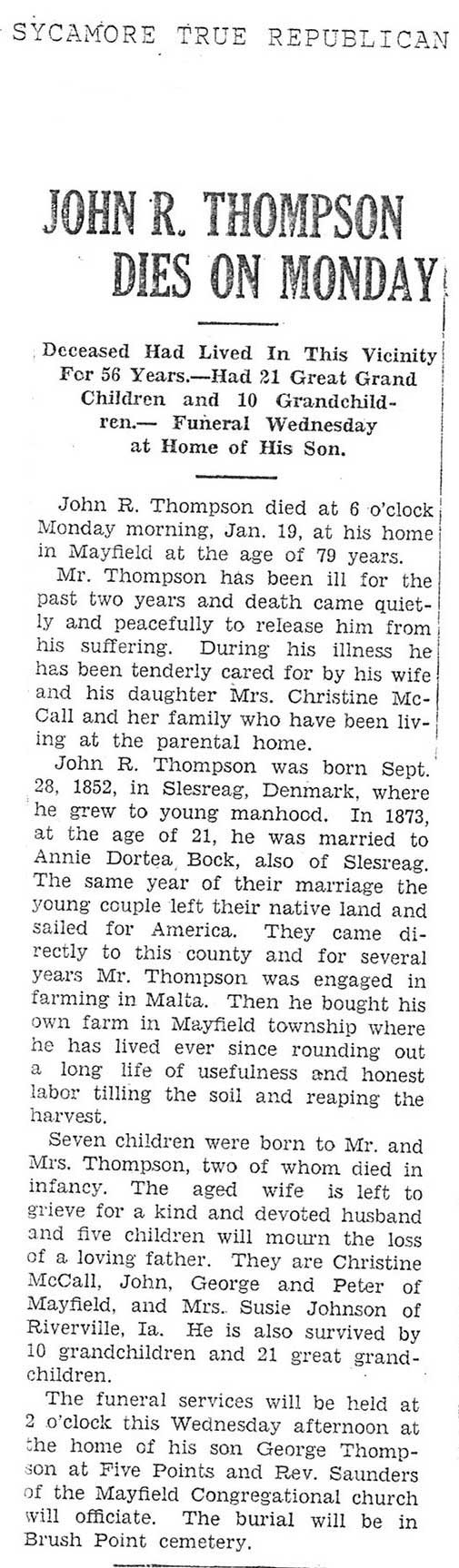 SYCAMORE TRUE REPUBLICAN

JOHN R. THOMPSON DIES ON MONDAY

Deceased Had Lived In This Vicinity For 56 Years.—Had 21 Great Grand Children and 10 Grandchildren.— Funeral Wednesday at Home of His Son.

John R. Thompson died at 6 o'clock Monday morning, Jan. 19, at his home in Mayfield at the age of 79 years.

Mr. Thompson has been ill for the past two years and death came quietly and peacefully to release him from his suffering. During his illness he has been tenderly cared for by his wife and his daughter Mrs. Christine McCall and her family who have been living at the parental home.

John R. Thompson was born Sept. 28, 1852, in Slesreag, Denmark, where he grew to young manhood. In 1873, at the age of 21, he was married to Annie Dortea Bock, also of Slesreag. The same year of their marriage the young couple left their native land and sailed for America. They came directly to this county and for several years Mr. Thompson was engaged in farming in Malta. Then he bought his own farm in Mayfield township where he has lived ever since rounding out a long life of usefulness and honest labor tilling the soil and reaping the harvest.

Seven children were born to Mr. and Mrs. Thompson, two of whom died in infancy. The aged wife is left to grieve for a kind and devoted husband and five children will mourn the loss of a loving father. They are Christine McCall, John, George and Peter of Mayfield, and Mrs. Susie Johnson of Riverville, Ia. He is also survived by 10 grandchildren and 21 great grandchildren.

The funeral services will be held at 2 o'clock this Wednesday afternoon at the home of his son George Thompson at Five Points and Rev. Saunders of the Mayfield Congregational church will officiate. The burial will be in Brush Point cemetery.